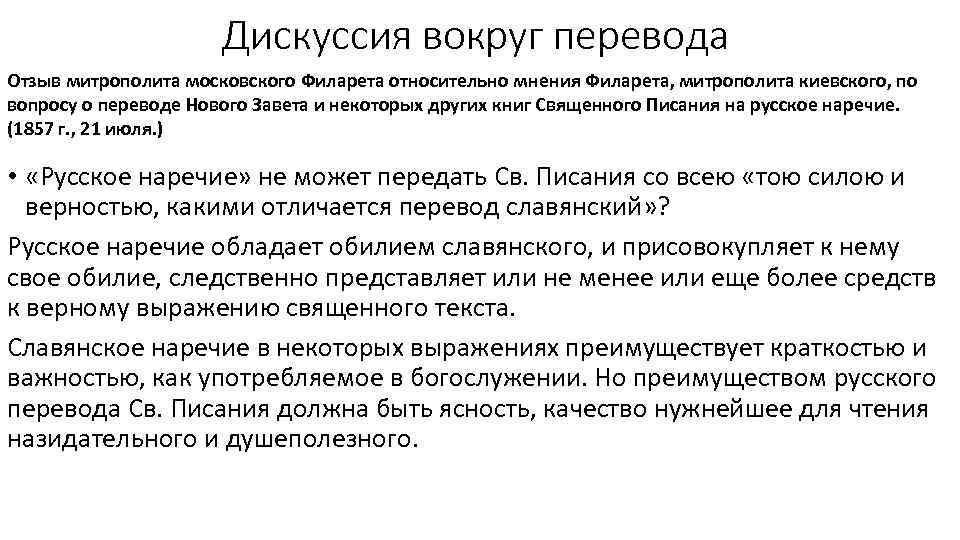 Дискуссия вокруг перевода

Отзыв митрополита московского Филарета относительно мнения Филарета, митрополита киевского, по вопросу о переводе Нового Завета и некоторых других книг Священного Писания на русское наречие. (1857 г., 21 июля.)

• «Русское наречие» не может передать Св. Писания со всею «тою силою и верностью, какими отличается перевод славянский»?

Русское наречие обладает обилием славянского, и присовокупляет к нему свое обилие, следственно представляет или не менее или еще более средств к верному выражению священного текста.

Славянское наречие в некоторых выражениях преимуществует краткостью и важностью, как употребляемое в богослужении. Но преимуществом русского перевода Св. Писания должна быть ясность, качество нужнейшее для чтения назидательного и душеполезного.